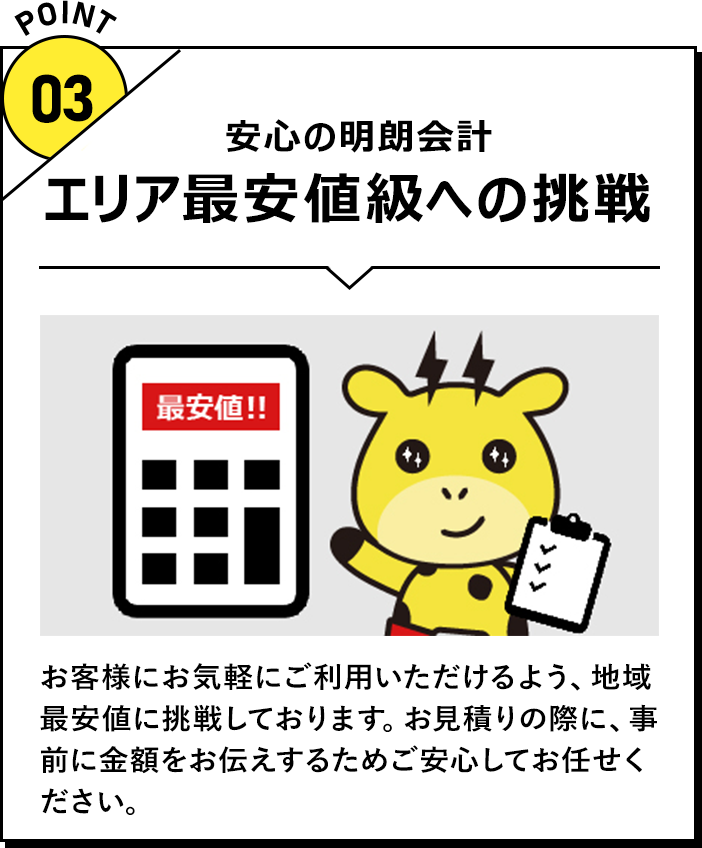 POINT
03

安心の明朗会計
エリア最安値級への挑戦

最安値!!

お客様にお気軽にご利用いただけるよう、地域最安値に挑戦しております。お見積りの際に、事前に金額をお伝えするためご安心してお任せください。